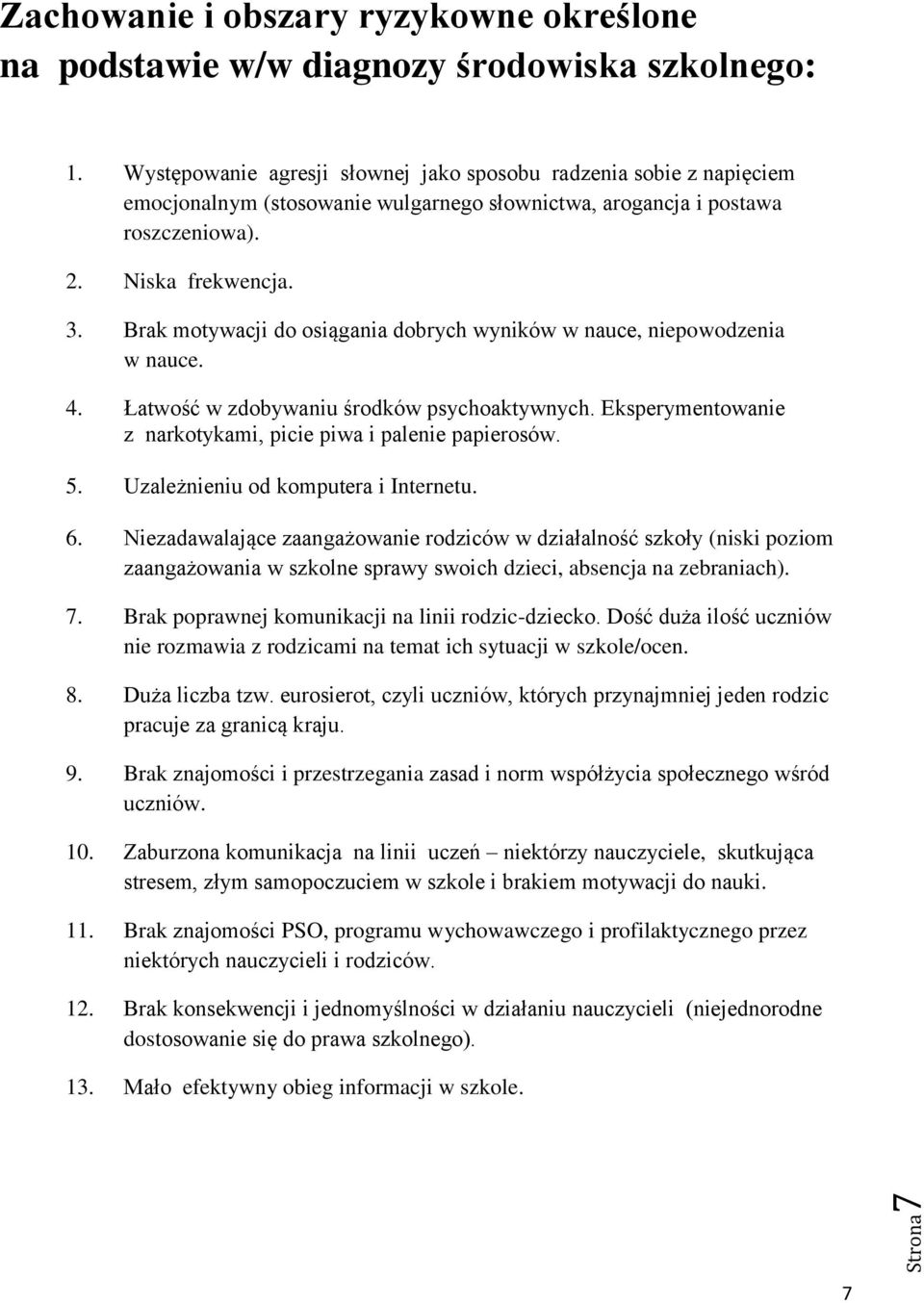 Zachowanie i obszary ryzykowne określone na podstawie w/w diagnozy środowiska szkolnego:

1. Występowanie agresji słownej jako sposobu radzenia sobie z napięciem emocjonalnym (stosowanie wulgarnego słownictwa, arogancja i postawa roszczeniowa).

2. Niska frekwencja.

3. Brak motywacji do osiągania dobrych wyników w nauce, niepowodzenia w nauce.

4. Łatwość w zdobywaniu środków psychoaktywnych. Eksperymentowanie z narkotykami, picie piwa i palenie papierosów.

5. Uzależnieniu od komputera i Internetu.

6. Niezadawalające zaangażowanie rodziców w działalność szkoły (niski poziom zaangażowania w szkolne sprawy swoich dzieci, absencja na zebraniach).

7. Brak poprawnej komunikacji na linii rodzic-dziecko. Dość duża ilość uczniów nie rozmawia z rodzicami na temat ich sytuacji w szkole/ocen.

8. Duża liczba tzw. eurosierot, czyli uczniów, których przynajmniej jeden rodzic pracuje za granicą kraju.

9. Brak znajomości i przestrzegania zasad i norm współżycia społecznego wśród uczniów.

10. Zaburzona komunikacja na linii uczeń – niektórzy nauczyciele, skutkująca stresem, złym samopoczuciem w szkole i brakiem motywacji do nauki.

11. Brak znajomości PSO, programu wychowawczego i profilaktycznego przez niektórych nauczycieli i rodziców.

12. Brak konsekwencji i jednomyślności w działaniu nauczycieli (niejednorodne dostosowanie się do prawa szkolnego).

13. Mało efektywny obieg informacji w szkole.

Strona 7

7